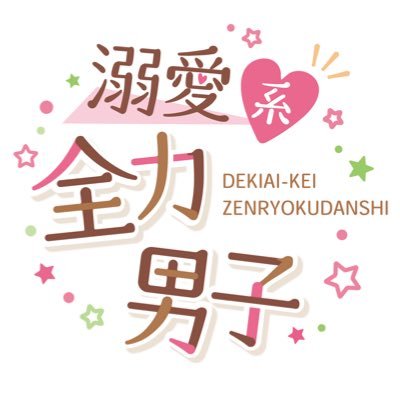 溺愛系
全力男子
DEKIAI-KEI
ZENRYOKUDANSHI